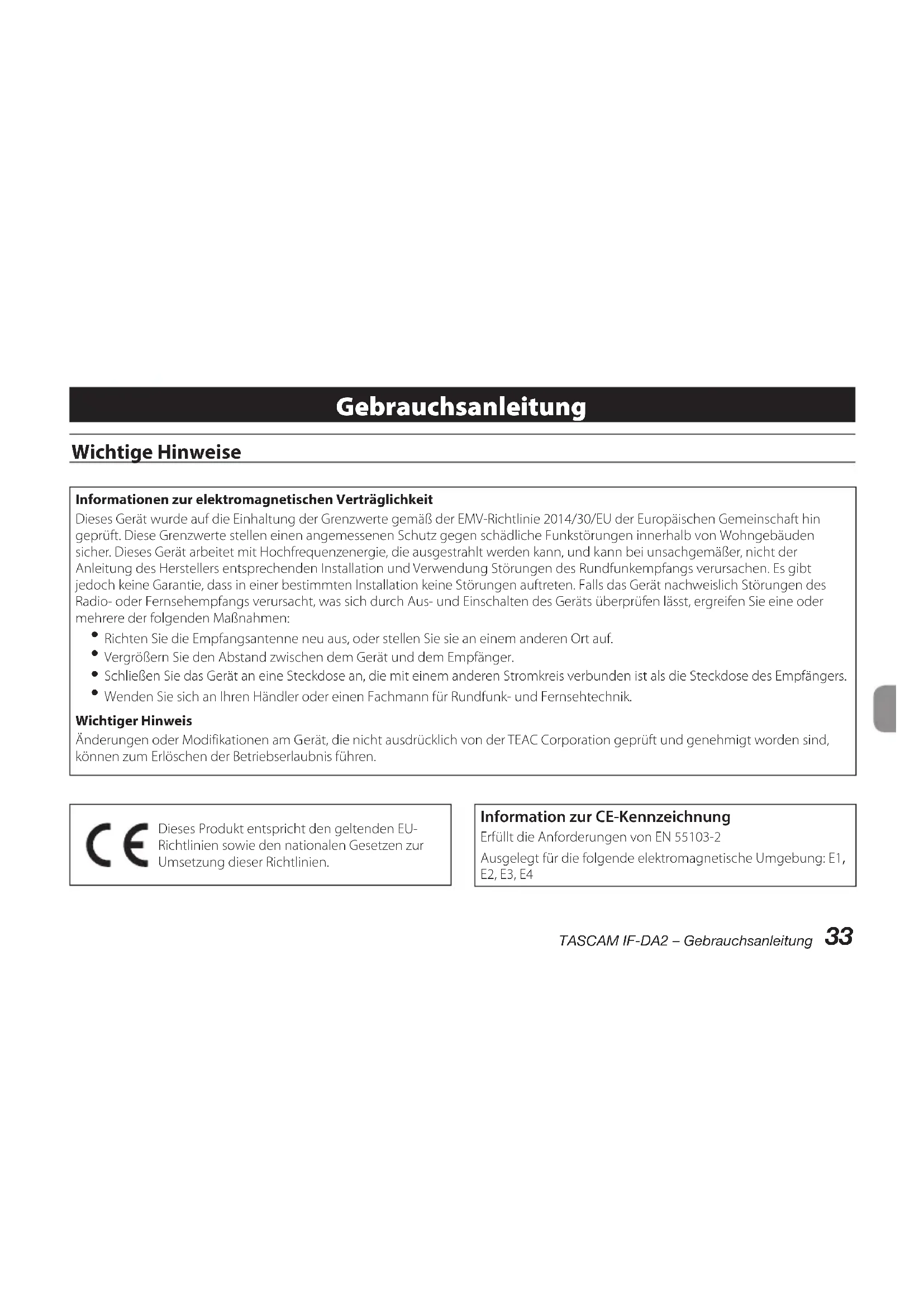 Gebrauchsanleitung

Wichtige Hinweise

Informationen zur elektromagnetischen Verträglichkeit
Dieses Gerät wurde auf die Einhaltung der Grenzwerte gemäß der EMV-Richtlinie 2014/30/EU der Europäischen Gemeinschaft hin geprüft. Diese Grenzwerte stellen einen angemessenen Schutz gegen schädliche Funkstörungen innerhalb von Wohngebäuden sicher. Dieses Gerät arbeitet mit Hochfrequenzenergie, die ausgestrahlt werden kann, und kann bei unsachgemäßer, nicht der Anleitung des Herstellers entsprechenden Installation und Verwendung Störungen des Rundfunkempfangs verursachen. Es gibt jedoch keine Garantie, dass in einer bestimmten Installation keine Störungen auftreten. Falls das Gerät nachweislich Störungen des Radio- oder Fernsehempfangs verursacht, was sich durch Aus- und Einschalten des Geräts überprüfen lässt, ergreifen Sie eine oder mehrere der folgenden Maßnahmen:
• Richten Sie die Empfangsantenne neu aus, oder stellen Sie sie an einem anderen Ort auf.
• Vergrößern Sie den Abstand zwischen dem Gerät und dem Empfänger.
• Schließen Sie das Gerät an eine Steckdose an, die mit einem anderen Stromkreis verbunden ist als die Steckdose des Empfängers.
• Wenden Sie sich an Ihren Händler oder einen Fachmann für Rundfunk- und Fernsehtechnik.

Wichtiger Hinweis
Änderungen oder Modifikationen am Gerät, die nicht ausdrücklich von der TEAC Corporation geprüft und genehmigt worden sind, können zum Erlöschen der Betriebserlaubnis führen.

CE Dieses Produkt entspricht den geltenden EU-Richtlinien sowie den nationalen Gesetzen zur Umsetzung dieser Richtlinien.

Information zur CE-Kennzeichnung
Erfüllt die Anforderungen von EN 55103-2
Ausgelegt für die folgende elektromagnetische Umgebung: E1, E2, E3, E4

TASCAM IF-DA2 – Gebrauchsanleitung 33